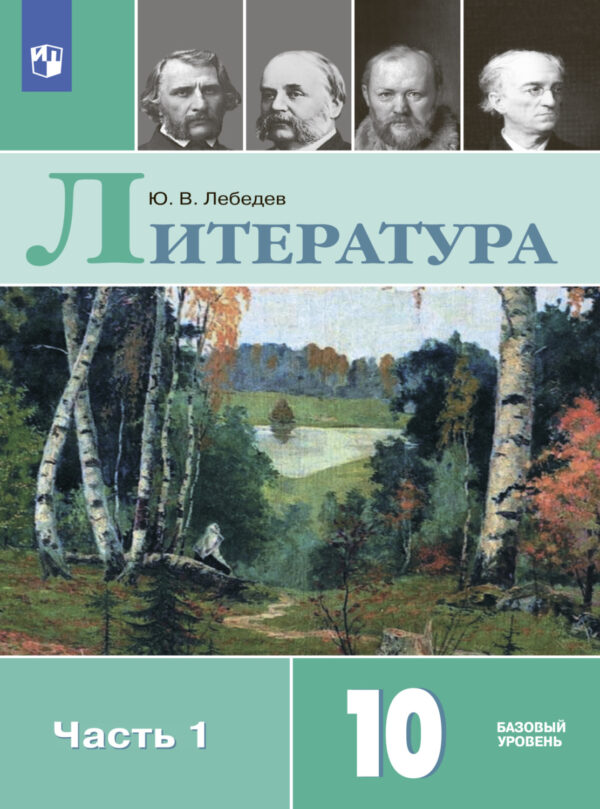 Ю. В. Лебедев

ЛИТЕРАТУРА

Часть 1

10

БАЗОВЫЙ УРОВЕНЬ